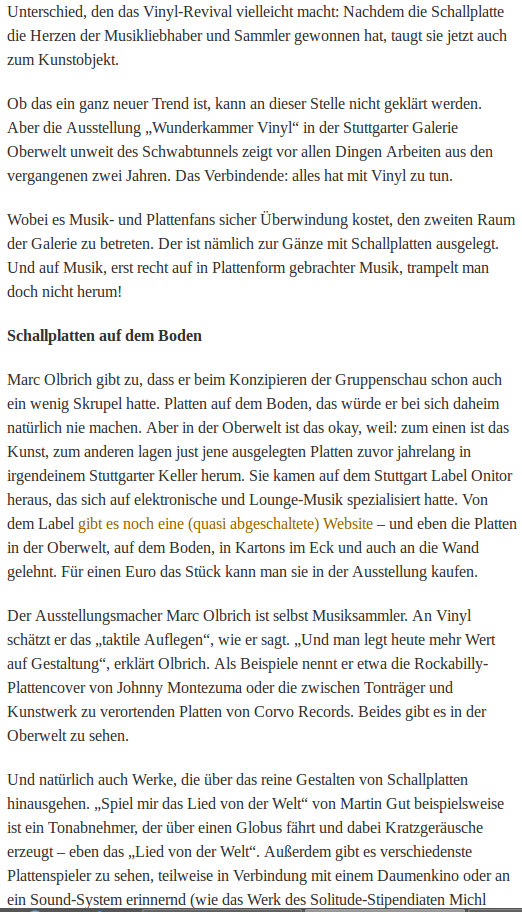 Unterschied, den das Vinyl-Revival vielleicht macht: Nachdem die Schallplatte die Herzen der Musikliebhaber und Sammler gewonnen hat, taugt sie jetzt auch zum Kunstobjekt.

Ob das ein ganz neuer Trend ist, kann an dieser Stelle nicht geklärt werden. Aber die Ausstellung „Wunderkammer Vinyl“ in der Stuttgarter Galerie Oberwelt unweit des Schwabtunnels zeigt vor allen Dingen Arbeiten aus den vergangenen zwei Jahren. Das Verbindende: alles hat mit Vinyl zu tun.

Wobei es Musik- und Plattenfans sicher Überwindung kostet, den zweiten Raum der Galerie zu betreten. Der ist nämlich zur Gänze mit Schallplatten ausgelegt. Und auf Musik, erst recht auf in Plattenform gebrachter Musik, trampelt man doch nicht herum!

Schallplatten auf dem Boden

Marc Olbrich gibt zu, dass er beim Konzipieren der Gruppenschau schon auch ein wenig Skrupel hatte. Platten auf dem Boden, das würde er bei sich daheim natürlich nie machen. Aber in der Oberwelt ist das okay, weil: zum einen ist das Kunst, zum anderen lagen just jene ausgelegten Platten zuvor jahrelang in irgendeinem Stuttgarter Keller herum. Sie kamen auf dem Stuttgart Label Onitor heraus, das sich auf elektronische und Lounge-Musik spezialisiert hatte. Von dem Label gibt es noch eine (quasi abgeschaltete) Website – und eben die Platten in der Oberwelt, auf dem Boden, in Kartons im Eck und auch an die Wand gelehnt. Für einen Euro das Stück kann man sie in der Ausstellung kaufen.

Der Ausstellungsmacher Marc Olbrich ist selbst Musiksammler. An Vinyl schätzt er das „taktile Auflegen“, wie er sagt. „Und man legt heute mehr Wert auf Gestaltung“, erklärt Olbrich. Als Beispiele nennt er etwa die Rockabilly-Plattencover von Johnny Montezuma oder die zwischen Tonträger und Kunstwerk zu verortenden Platten von Corvo Records. Beides gibt es in der Oberwelt zu sehen.

Und natürlich auch Werke, die über das reine Gestalten von Schallplatten hinausgehen. „Spiel mir das Lied von der Welt“ von Martin Gut beispielsweise ist ein Tonabnehmer, der über einen Globus fährt und dabei Kratzgeräusche erzeugt – eben das „Lied von der Welt“. Außerdem gibt es verschiedenste Plattenspieler zu sehen, teilweise in Verbindung mit einem Daumenkino oder an ein Sound-System erinnernd (wie das Werk des Solitude-Stipendiaten Michl